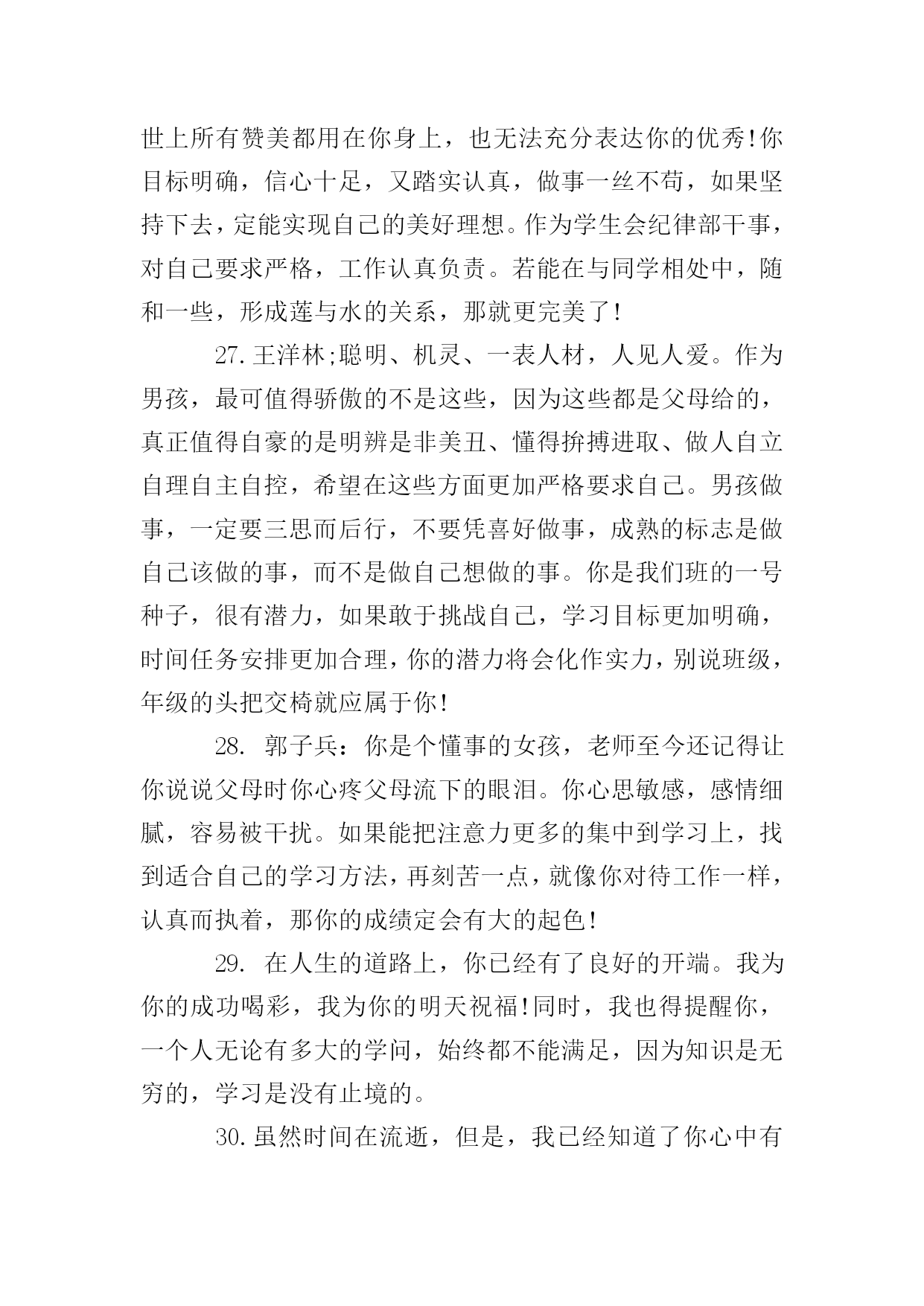 世上所有赞美都用在你身上，也无法充分表达你的优秀!你目标明确，信心十足，又踏实认真，做事一丝不苟，如果坚持下去，定能实现自己的美好理想。作为学生会纪律部干事，对自己要求严格，工作认真负责。若能在与同学相处中，随和一些，形成莲与水的关系，那就更完美了!

27.王洋林;聪明、机灵、一表人材，人见人爱。作为男孩，最可值得骄傲的不是这些，因为这些都是父母给的，真正值得自豪的是明辨是非美丑、懂得拚搏进取、做人自立自理自主自控，希望在这些方面更加严格要求自己。男孩做事，一定要三思而后行，不要凭喜好做事，成熟的标志是做自己该做的事，而不是做自己想做的事。你是我们班的一号种子，很有潜力，如果敢于挑战自己，学习目标更加明确，时间任务安排更加合理，你的潜力将会化作实力，别说班级，年级的头把交椅就应属于你!

28. 郭子兵：你是个懂事的女孩，老师至今还记得让你说说父母时你心疼父母流下的眼泪。你心思敏感，感情细腻，容易被干扰。如果能把注意力更多的集中到学习上，找到适合自己的学习方法，再刻苦一点，就像你对待工作一样，认真而执着，那你的成绩定会有大的起色!

29. 在人生的道路上，你已经有了良好的开端。我为你的成功喝彩，我为你的明天祝福!同时，我也得提醒你，一个人无论有多大的学问，始终都不能满足，因为知识是无穷的，学习是没有止境的。

30.虽然时间在流逝，但是，我已经知道了你心中有